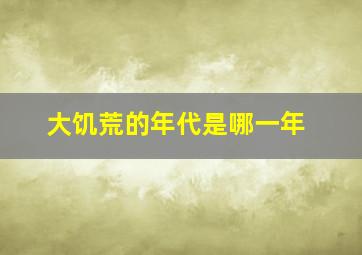 大饥荒的年代是哪一年